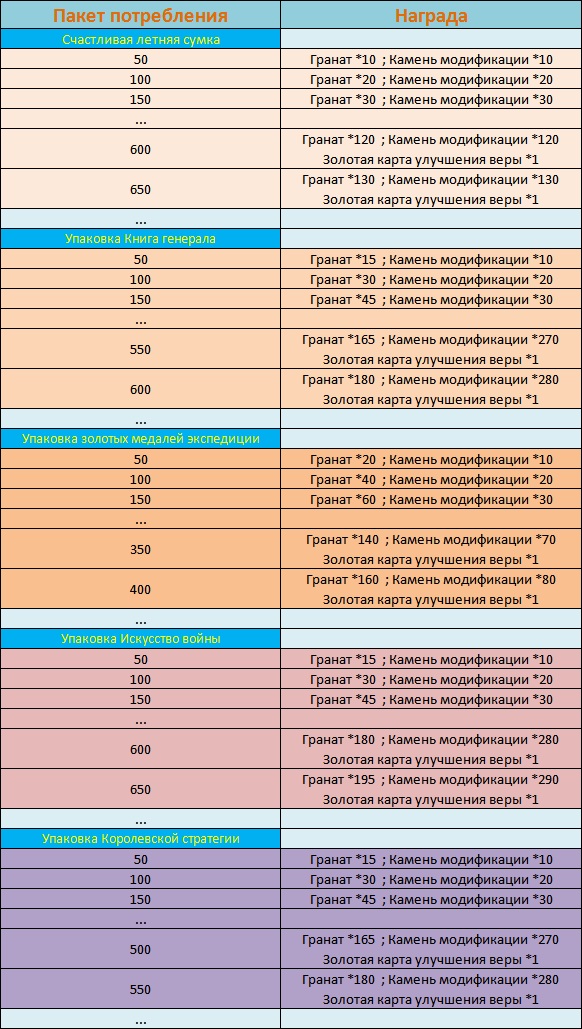 | Пакет потребления | Награда |
|---|---|
| Счастливая летняя сумка | |
| 50 | Гранат *10 ; Камень модификации *10 |
| 100 | Гранат *20 ; Камень модификации *20 |
| 150 | Гранат *30 ; Камень модификации *30 |
| ... | |
| 600 | Гранат *120 ; Камень модификации *120 Золотая карта улучшения веры *1 |
| 650 | Гранат *130 ; Камень модификации *130 Золотая карта улучшения веры *1 |
| ... | |
| Упаковка Книга генерала | |
| 50 | Гранат *15 ; Камень модификации *10 |
| 100 | Гранат *30 ; Камень модификации *20 |
| 150 | Гранат *45 ; Камень модификации *30 |
| ... | |
| 550 | Гранат *165 ; Камень модификации *270 Золотая карта улучшения веры *1 |
| 600 | Гранат *180 ; Камень модификации *280 Золотая карта улучшения веры *1 |
| ... | |
| Упаковка золотых медалей экспедиции | |
| 50 | Гранат *20 ; Камень модификации *10 |
| 100 | Гранат *40 ; Камень модификации *20 |
| 150 | Гранат *60 ; Камень модификации *30 |
| ... | |
| 350 | Гранат *140 ; Камень модификации *70 Золотая карта улучшения веры *1 |
| 400 | Гранат *160 ; Камень модификации *80 Золотая карта улучшения веры *1 |
| ... | |
| Упаковка Искусство войны | |
| 50 | Гранат *15 ; Камень модификации *10 |
| 100 | Гранат *30 ; Камень модификации *20 |
| 150 | Гранат *45 ; Камень модификации *30 |
| ... | |
| 600 | Гранат *180 ; Камень модификации *280 Золотая карта улучшения веры *1 |
| 650 | Гранат *195 ; Камень модификации *290 Золотая карта улучшения веры *1 |
| ... | |
| Упаковка Королевской стратегии | |
| 50 | Гранат *15 ; Камень модификации *10 |
| 100 | Гранат *30 ; Камень модификации *20 |
| 150 | Гранат *45 ; Камень модификации *30 |
| ... | |
| 500 | Гранат *165 ; Камень модификации *270 Золотая карта улучшения веры *1 |
| 550 | Гранат *180 ; Камень модификации *280 Золотая карта улучшения веры *1 |
| ... | |